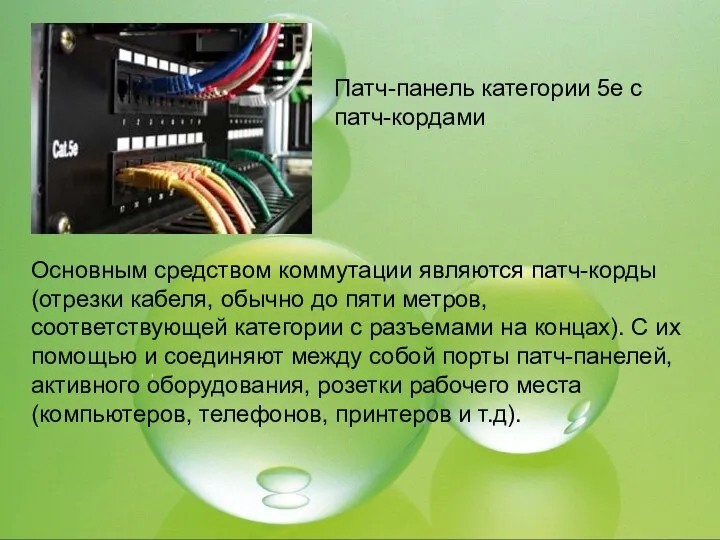 Cat.5e

Патч-панель категории 5е с патч-кордами

Основным средством коммутации являются патч-корды (отрезки кабеля, обычно до пяти метров, соответствующей категории с разъемами на концах). С их помощью и соединяют между собой порты патч-панелей, активного оборудования, розетки рабочего места (компьютеров, телефонов, принтеров и т.д).